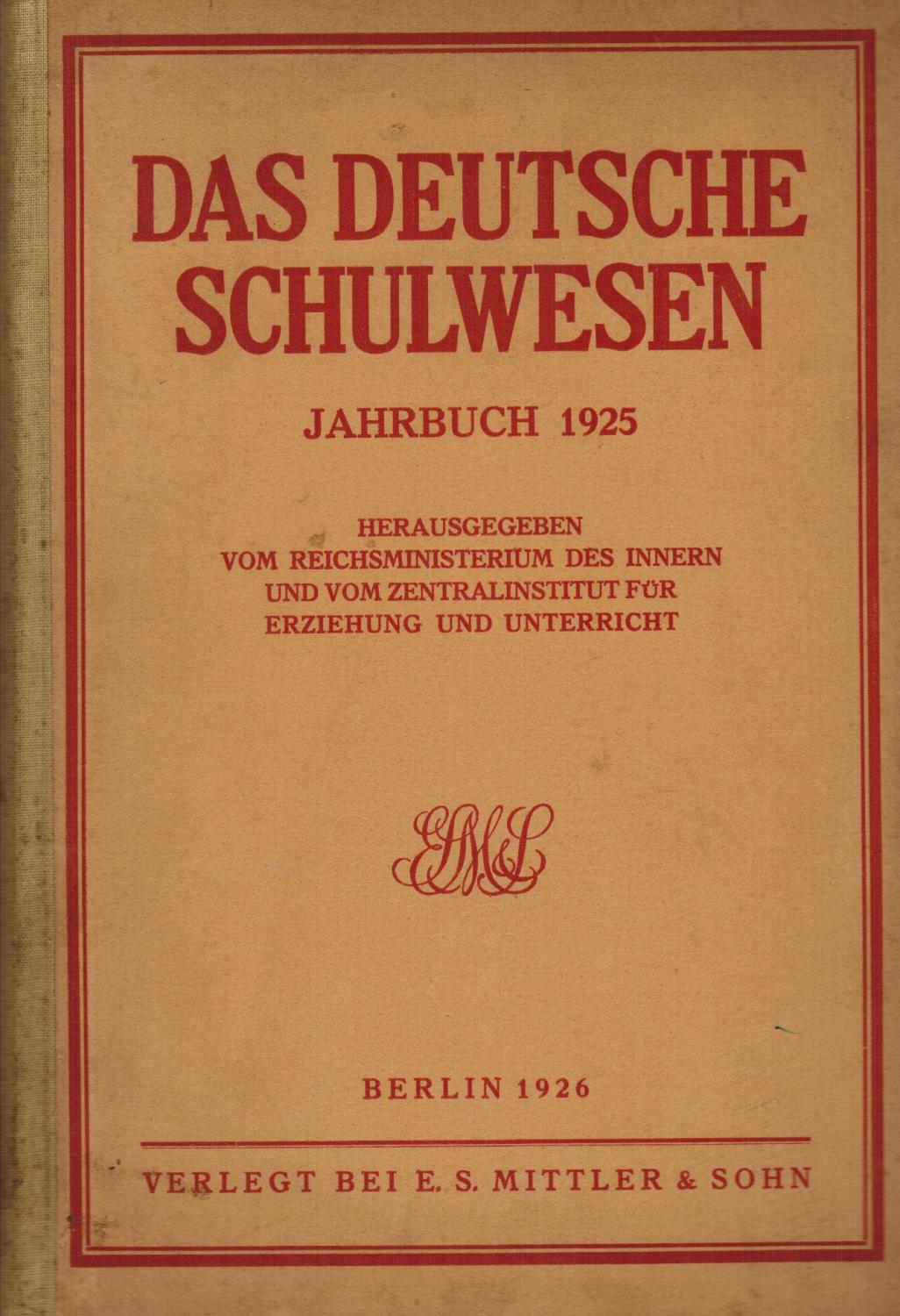 DAS DEUTSCHE SCHULWESEN

JAHRBUCH 1925

HERAUSGEGEBEN VOM REICHSMINISTERIUM DES INNERN UND VOM ZENTRALINSTITUT FÜR ERZIEHUNG UND UNTERRICHT

ESM&S

BERLIN 1926

VERLEGT BEI E. S. MITTLER & SOHN